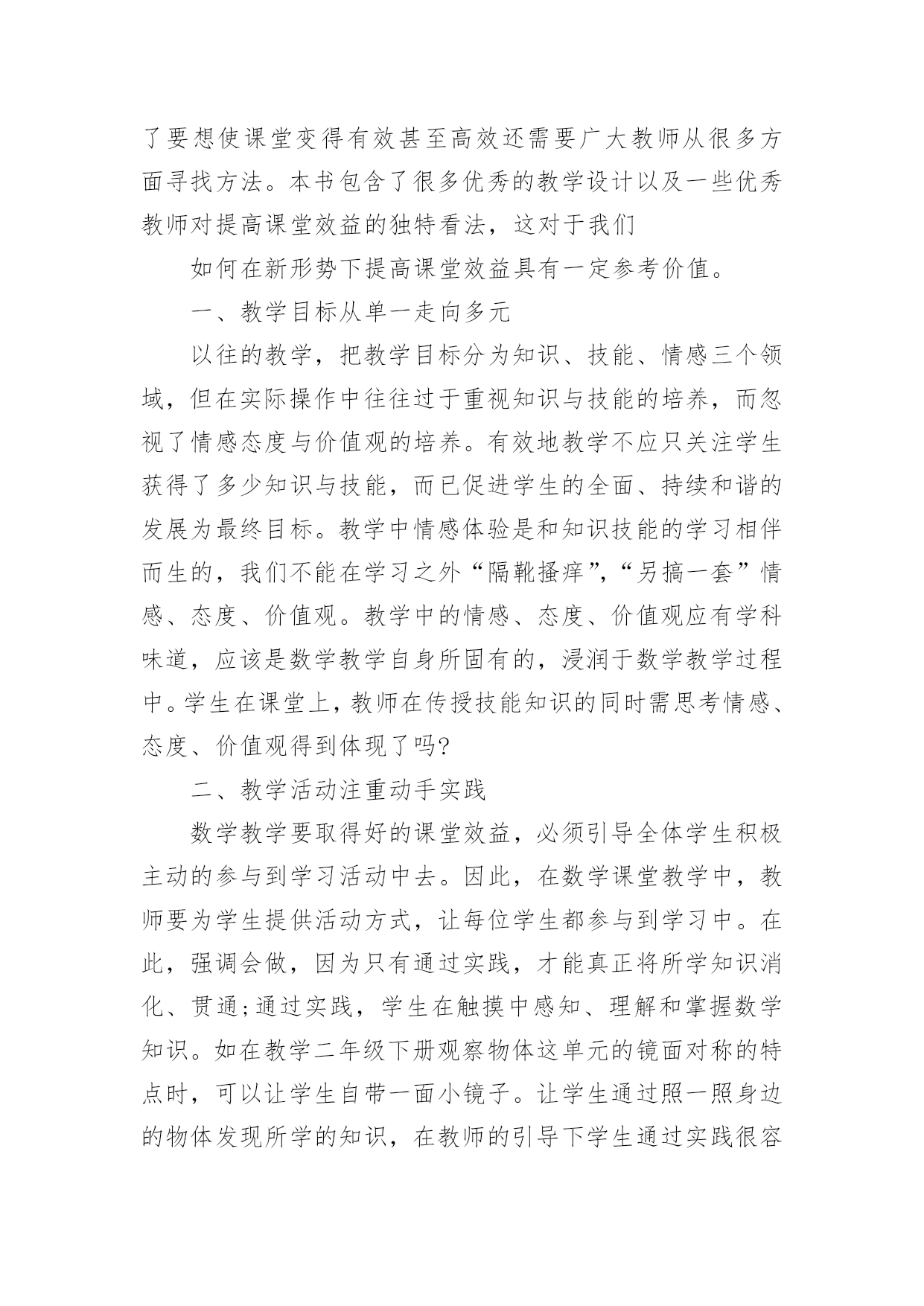 了要想使课堂变得有效甚至高效还需要广大教师从很多方面寻找方法。本书包含了很多优秀的教学设计以及一些优秀教师对提高课堂效益的独特看法，这对于我们

如何在新形势下提高课堂效益具有一定参考价值。

一、教学目标从单一走向多元

以往的教学，把教学目标分为知识、技能、情感三个领域，但在实际操作中往往过于重视知识与技能的培养，而忽视了情感态度与价值观的培养。有效地教学不应只关注学生获得了多少知识与技能，而已促进学生的全面、持续和谐的发展为最终目标。教学中情感体验是和知识技能的学习相伴而生的，我们不能在学习之外“隔靴搔痒”,“另搞一套”情感、态度、价值观。教学中的情感、态度、价值观应有学科味道，应该是数学教学自身所固有的，浸润于数学教学过程中。学生在课堂上，教师在传授技能知识的同时需思考情感、态度、价值观得到体现了吗?

二、教学活动注重动手实践

数学教学要取得好的课堂效益，必须引导全体学生积极主动的参与到学习活动中去。因此，在数学课堂教学中，教师要为学生提供活动方式，让每位学生都参与到学习中。在此，强调会做，因为只有通过实践，才能真正将所学知识消化、贯通;通过实践，学生在触摸中感知、理解和掌握数学知识。如在教学二年级下册观察物体这单元的镜面对称的特点时，可以让学生自带一面小镜子。让学生通过照一照身边的物体发现所学的知识，在教师的引导下学生通过实践很容